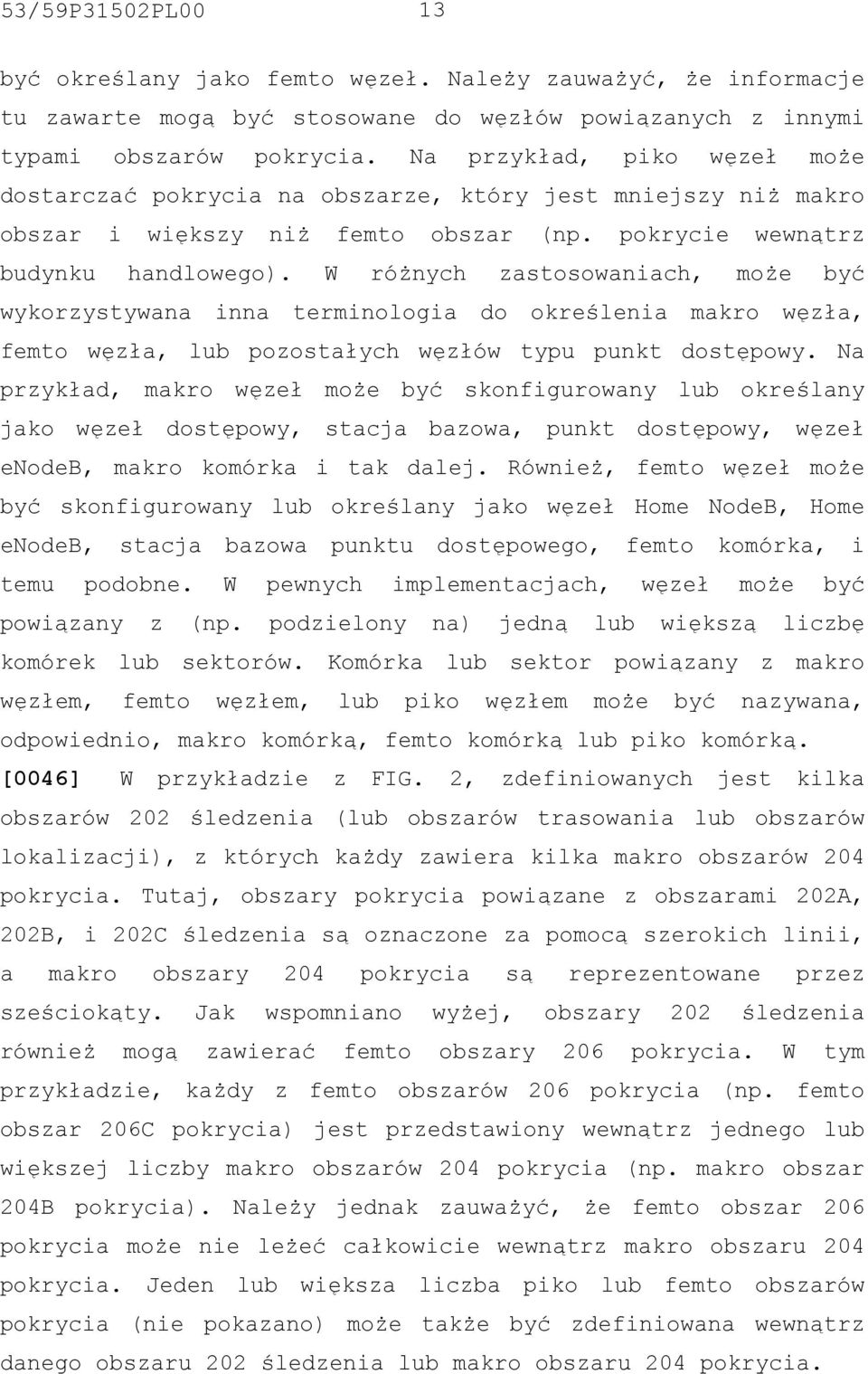 53/59P31502PL00 13

być określany jako femto węzeł. Należy zauważyć, że informacje tu zawarte mogą być stosowane do węzłów powiązanych z innymi typami obszarów pokrycia. Na przykład, piko węzeł może dostarczać pokrycia na obszarze, który jest mniejszy niż makro obszar i większy niż femto obszar (np. pokrycie wewnątrz budynku handlowego). W różnych zastosowaniach, może być wykorzystywana inna terminologia do określenia makro węzła, femto węzła, lub pozostałych węzłów typu punkt dostępowy. Na przykład, makro węzeł może być skonfigurowany lub określany jako węzeł dostępowy, stacja bazowa, punkt dostępowy, węzeł eNodeB, makro komórka i tak dalej. Również, femto węzeł może być skonfigurowany lub określany jako węzeł Home NodeB, Home eNodeB, stacja bazowa punktu dostępowego, femto komórka, i temu podobne. W pewnych implementacjach, węzeł może być powiązany z (np. podzielony na) jedną lub większą liczbę komórek lub sektorów. Komórka lub sektor powiązany z makro węzłem, femto węzłem, lub piko węzłem może być nazywana, odpowiednio, makro komórką, femto komórką lub piko komórką.

[0046] W przykładzie z FIG. 2, zdefiniowanych jest kilka obszarów 202 śledzenia (lub obszarów trasowania lub obszarów lokalizacji), z których każdy zawiera kilka makro obszarów 204 pokrycia. Tutaj, obszary pokrycia powiązane z obszarami 202A, 202B, i 202C śledzenia są oznaczone za pomocą szerokich linii, a makro obszary 204 pokrycia są reprezentowane przez sześciokąty. Jak wspomniano wyżej, obszary 202 śledzenia również mogą zawierać femto obszary 206 pokrycia. W tym przykładzie, każdy z femto obszarów 206 pokrycia (np. femto obszar 206C pokrycia) jest przedstawiony wewnątrz jednego lub większej liczby makro obszarów 204 pokrycia (np. makro obszar 204B pokrycia). Należy jednak zauważyć, że femto obszar 206 pokrycia może nie leżeć całkowicie wewnątrz makro obszaru 204 pokrycia. Jeden lub większa liczba piko lub femto obszarów pokrycia (nie pokazano) może także być zdefiniowana wewnątrz danego obszaru 202 śledzenia lub makro obszaru 204 pokrycia.